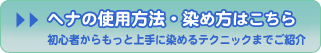 ヘナの使用方法・染め方はこちら
初心者からもっと上手に染めるテクニックまでご紹介